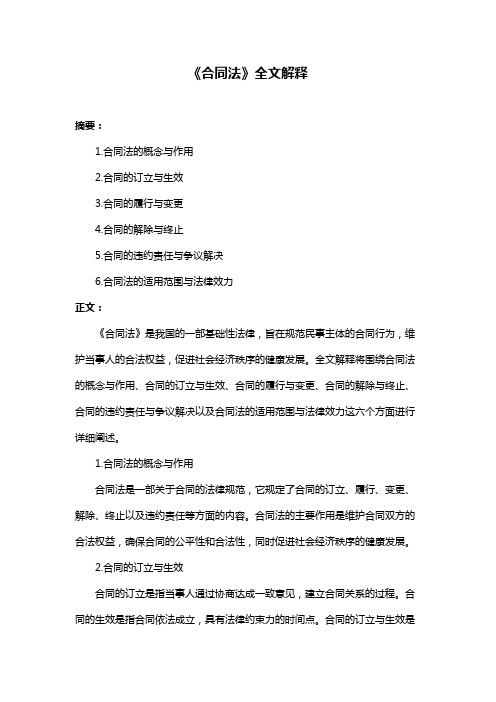 《合同法》全文解释

摘要：

1.合同法的概念与作用

2.合同的订立与生效

3.合同的履行与变更

4.合同的解除与终止

5.合同的违约责任与争议解决

6.合同法的适用范围与法律效力

正文：

《合同法》是我国的一部基础性法律，旨在规范民事主体的合同行为，维护当事人的合法权益，促进社会经济秩序的健康发展。全文解释将围绕合同法的概念与作用、合同的订立与生效、合同的履行与变更、合同的解除与终止、合同的违约责任与争议解决以及合同法的适用范围与法律效力这六个方面进行详细阐述。

1.合同法的概念与作用

合同法是一部关于合同的法律规范，它规定了合同的订立、履行、变更、解除、终止以及违约责任等方面的内容。合同法的主要作用是维护合同双方的合法权益，确保合同的公平性和合法性，同时促进社会经济秩序的健康发展。

2.合同的订立与生效

合同的订立是指当事人通过协商达成一致意见，建立合同关系的过程。合同的生效是指合同依法成立，具有法律约束力的时间点。合同的订立与生效是